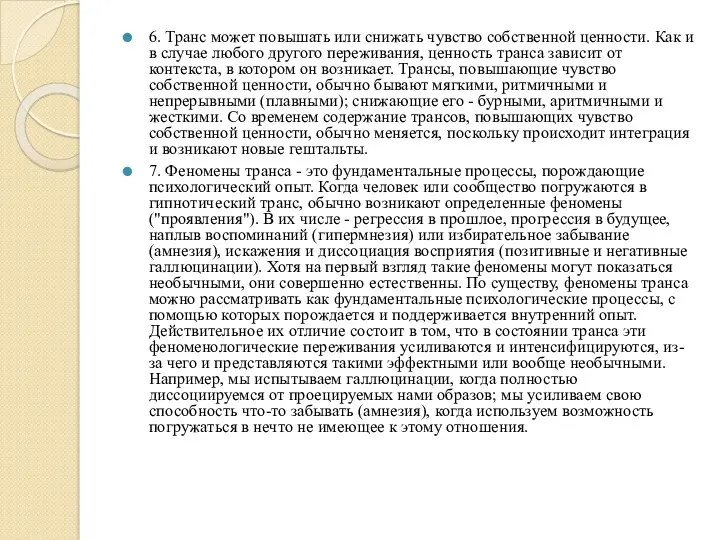 6. Транс может повышать или снижать чувство собственной ценности. Как и в случае любого другого переживания, ценность транса зависит от контекста, в котором он возникает. Трансы, повышающие чувство собственной ценности, обычно бывают мягкими, ритмичными и непрерывными (плавными); снижающие его - бурными, аритмичными и жесткими. Со временем содержание трансов, повышающих чувство собственной ценности, обычно меняется, поскольку происходит интеграция и возникают новые гештальты.

7. Феномены транса - это фундаментальные процессы, порождающие психологический опыт. Когда человек или сообщество погружаются в гипнотический транс, обычно возникают определенные феномены ("проявления"). В их числе - регрессия в прошлое, прогрессия в будущее, наплыв воспоминаний (гипермнезия) или избирательное забывание (амнезия), искажения и диссоциация восприятия (позитивные и негативные галлюцинации). Хотя на первый взгляд такие феномены могут показаться необычными, они совершенно естественны. По существу, феномены транса можно рассматривать как фундаментальные психологические процессы, с помощью которых порождается и поддерживается внутренний опыт. Действительное их отличие состоит в том, что в состоянии транса эти феноменологические переживания усиливаются и интенсифицируются, из-за чего и представляются такими эффектными или вообще необычными. Например, мы испытываем галлюцинации, когда полностью диссоциируемся от проецируемых нами образов; мы усиливаем свою способность что-то забывать (амнезия), когда используем возможность погружаться в нечто не имеющее к этому отношения.